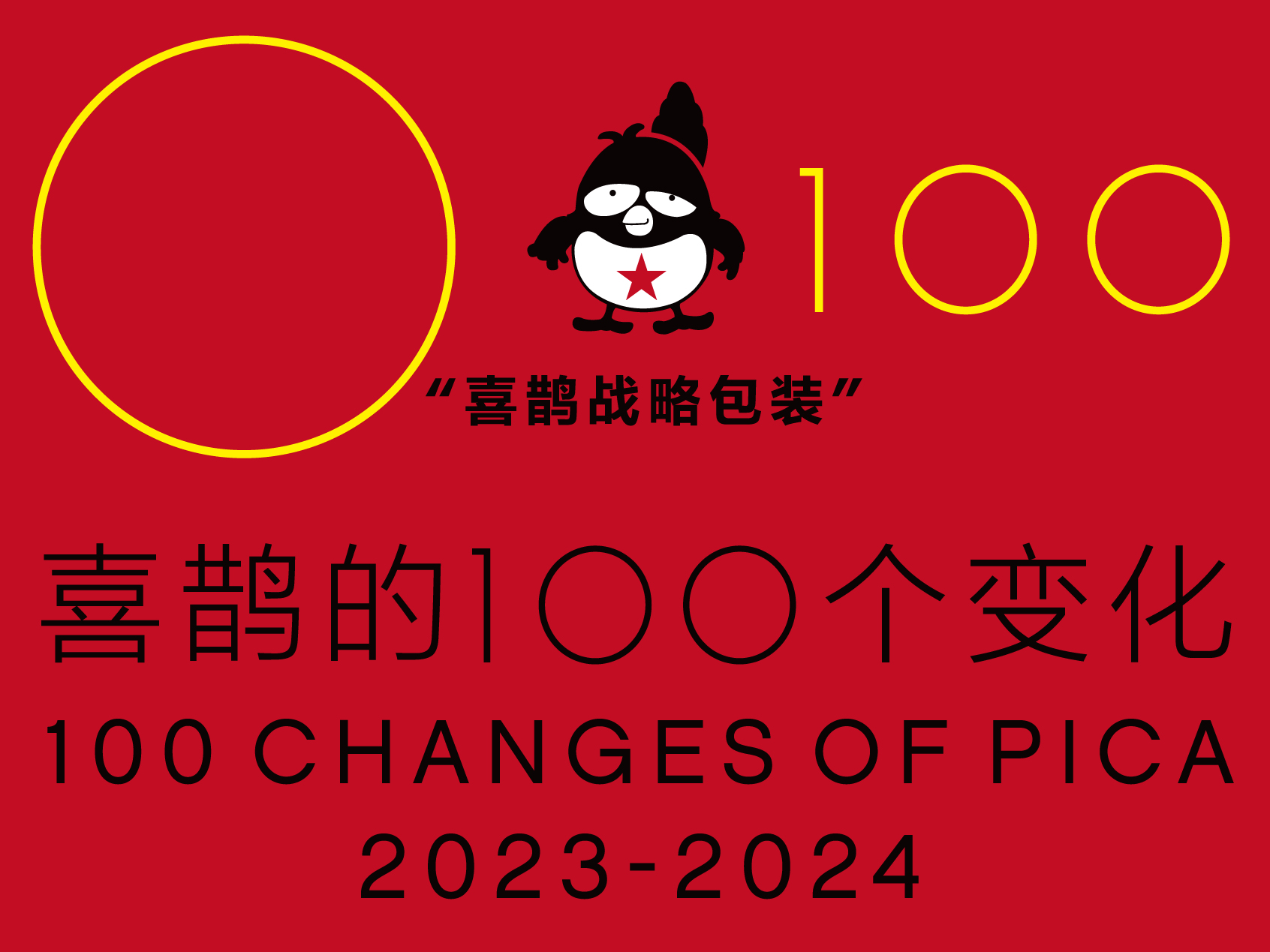 100

“喜鹊战略包装”

喜鹊的100个变化

100 CHANGES OF PICA

2023-2024